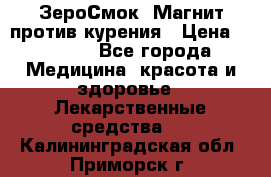 ЗероСмок Магнит против курения Цена Все города Медицина красота и здоровье Лекарственные средства Калининградская обл Приморск г